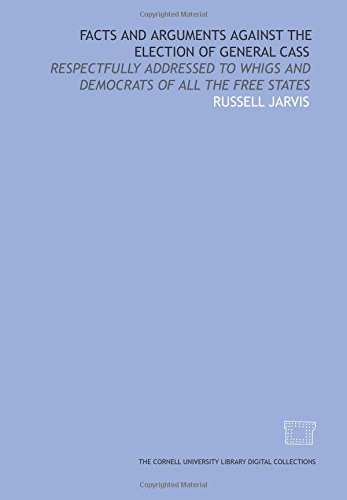 Copyrighted Material

FACTS AND ARGUMENTS AGAINST THE ELECTION OF GENERAL CASS

RESPECTFULLY ADDRESSED TO WHIGS AND DEMOCRATS OF ALL THE FREE STATES

RUSSELL JARVIS

THE CORNELL UNIVERSITY LIBRARY DIGITAL COLLECTIONS

Copyrighted Material